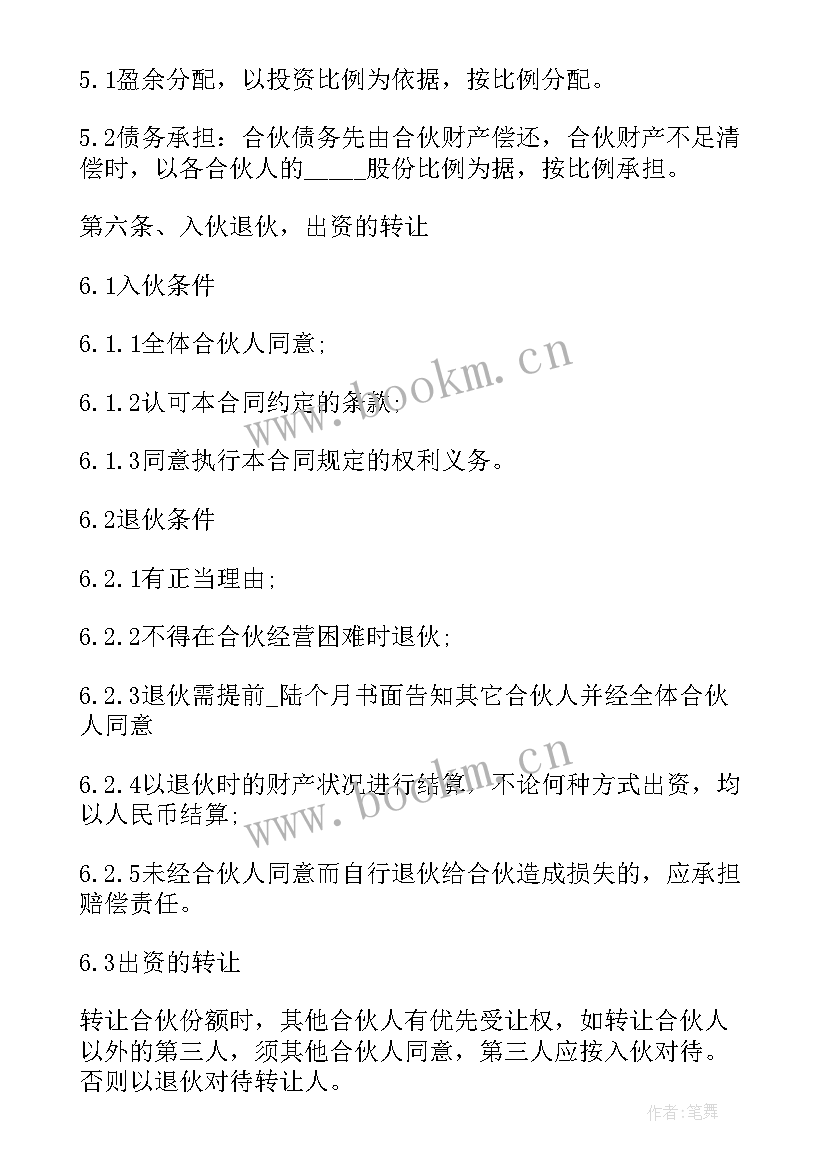 5.1盈余分配，以投资比例为依据，按比例分配。

5.2债务承担：合伙债务先由合伙财产偿还，合伙财产不足清偿时，以各合伙人的_____股份比例为据，按比例承担。

第六条、入伙退伙，出资的转让

6.1入伙条件

6.1.1全体合伙人同意;

6.1.2认可本合同约定的条款;

6.1.3同意执行本合同规定的权利义务。

6.2退伙条件

6.2.1有正当理由;

6.2.2不得在合伙经营困难时退伙;

6.2.3退伙需提前_陆个月书面告知其它合伙人并经全体合伙人同意

6.2.4以退伙时的财产状况进行结算，不论何种方式出资，均以人民币结算;

6.2.5未经合伙人同意而自行退伙给合伙造成损失的，应承担赔偿责任。

6.3出资的转让

转让合伙份额时，其他合伙人有优先受让权，如转让合伙人以外的第三人，须其他合伙人同意，第三人应按入伙对待。否则以退伙对待转让人。

www.bookm.cn

www.bookm.cn

作者:笔舞